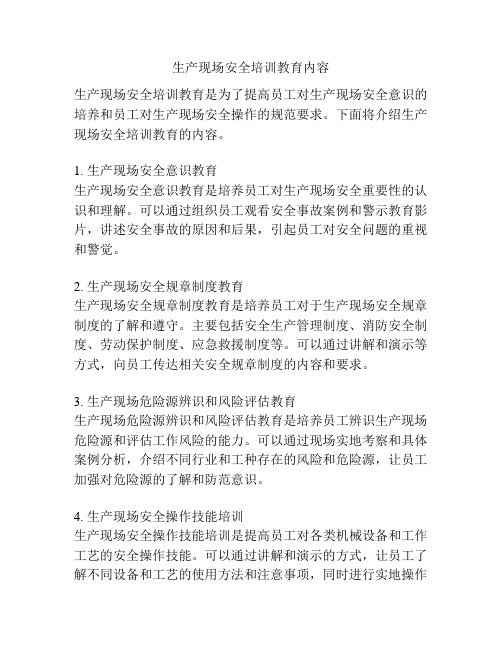 生产现场安全培训教育内容

生产现场安全培训教育是为了提高员工对生产现场安全意识的培养和员工对生产现场安全操作的规范要求。下面将介绍生产现场安全培训教育的内容。

1. 生产现场安全意识教育
生产现场安全意识教育是培养员工对生产现场安全重要性的认识和理解。可以通过组织员工观看安全事故案例和警示教育影片，讲述安全事故的原因和后果，引起员工对安全问题的重视和警觉。

2. 生产现场安全规章制度教育
生产现场安全规章制度教育是培养员工对于生产现场安全规章制度的了解和遵守。主要包括安全生产管理制度、消防安全制度、劳动保护制度、应急救援制度等。可以通过讲解和演示等方式，向员工传达相关安全规章制度的内容和要求。

3. 生产现场危险源辨识和风险评估教育
生产现场危险源辨识和风险评估教育是培养员工辨识生产现场危险源和评估工作风险的能力。可以通过现场实地考察和具体案例分析，介绍不同行业和工种存在的风险和危险源，让员工加强对危险源的了解和防范意识。

4. 生产现场安全操作技能培训
生产现场安全操作技能培训是提高员工对各类机械设备和工作工艺的安全操作技能。可以通过讲解和演示的方式，让员工了解不同设备和工艺的使用方法和注意事项，同时进行实地操作